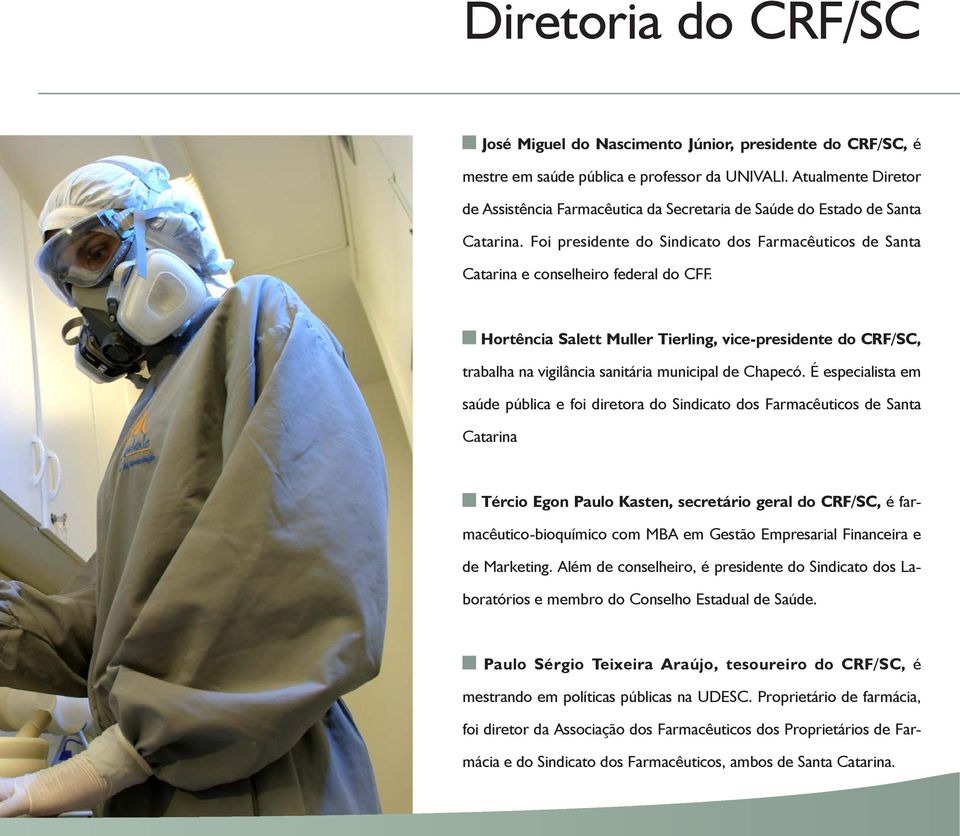 Diretoria do CRF/SC

José Miguel do Nascimento Júnior, presidente do CRF/SC, é mestre em saúde pública e professor da UNIVALI. Atualmente Diretor de Assistência Farmacêutica da Secretaria de Saúde do Estado de Santa Catarina. Foi presidente do Sindicato dos Farmacêuticos de Santa Catarina e conselheiro federal do CFF.

Hortência Salett Muller Tierling, vice-presidente do CRF/SC, trabalha na vigilância sanitária municipal de Chapecó. É especialista em saúde pública e foi diretora do Sindicato dos Farmacêuticos de Santa Catarina

Tércio Egon Paulo Kasten, secretário geral do CRF/SC, é farmacêutico-bioquímico com MBA em Gestão Empresarial Financeira e de Marketing. Além de conselheiro, é presidente do Sindicato dos Laboratórios e membro do Conselho Estadual de Saúde.

Paulo Sérgio Teixeira Araújo, tesoureiro do CRF/SC, é mestrando em políticas públicas na UDESC. Proprietário de farmácia, foi diretor da Associação dos Farmacêuticos dos Proprietários de Farmácia e do Sindicato dos Farmacêuticos, ambos de Santa Catarina.